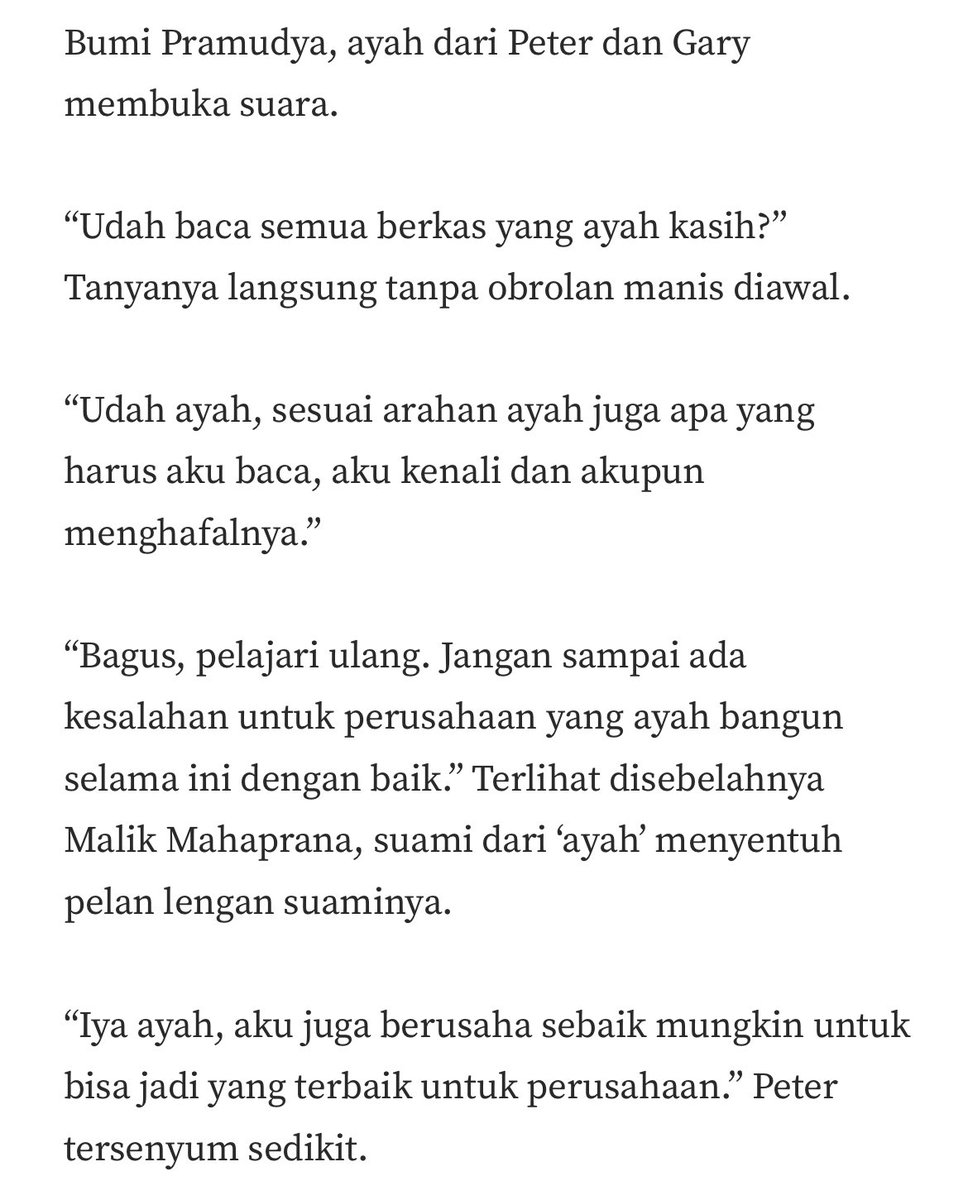 Bumi Pramudya, ayah dari Peter dan Gary membuka suara.

“Udah baca semua berkas yang ayah kasih?” Tanyanya langsung tanpa obrolan manis diawal.

“Udah ayah, sesuai arahan ayah juga apa yang harus aku baca, aku kenali dan akupun menghafalnya.”

“Bagus, pelajari ulang. Jangan sampai ada kesalahan untuk perusahaan yang ayah bangun selama ini dengan baik.” Terlihat disebelahnya Malik Mahaprana, suami dari ‘ayah’ menyentuh pelan lengan suaminya.

“Iya ayah, aku juga berusaha sebaik mungkin untuk bisa jadi yang terbaik untuk perusahaan.” Peter tersenyum sedikit.